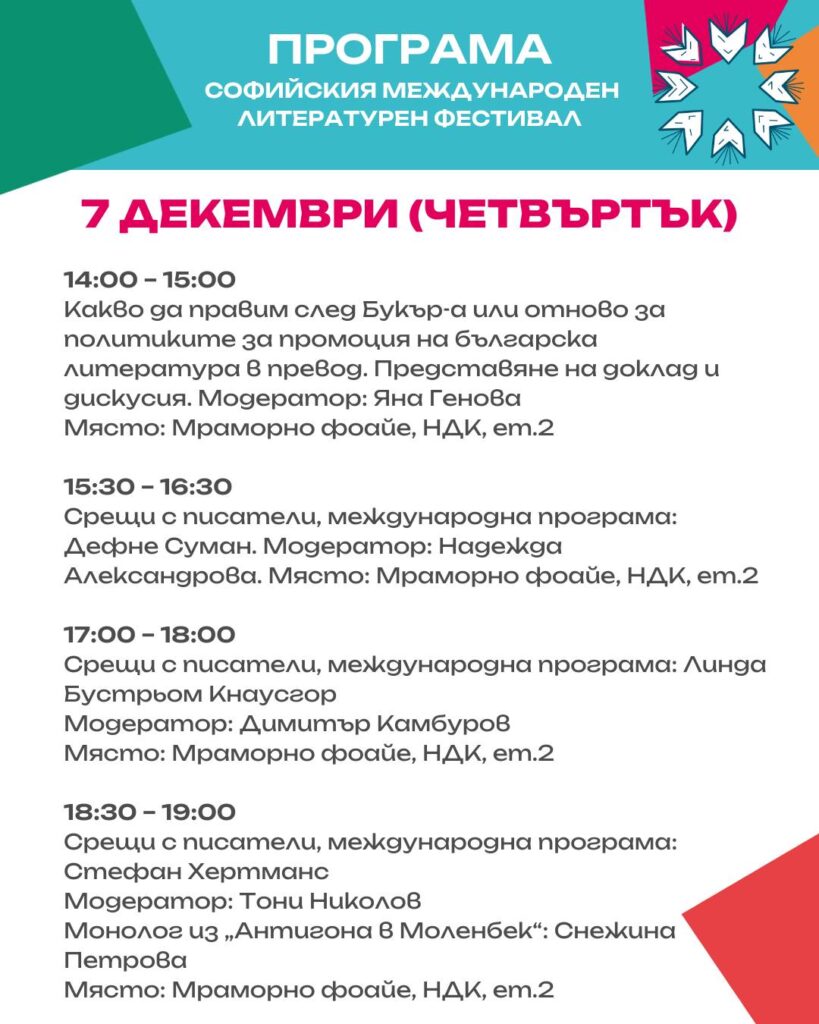 ПРОГРАМА
СОФИЙСКИЯ МЕЖДУНАРОДЕН ЛИТЕРАТУРЕН ФЕСТИВАЛ

7 ДЕКЕМВРИ (ЧЕТВЪРТЪК)

14:00 – 15:00
Какво да правим след Букър-а или отново за политиките за промоция на българска литература в превод. Представяне на доклад и дискусия. Модератор: Яна Генова
Място: Мраморно фоайе, НДК, ет.2

15:30 – 16:30
Срещи с писатели, международна програма: Дефне Суман. Модератор: Надежда Александрова. Място: Мраморно фоайе, НДК, ет.2

17:00 – 18:00
Срещи с писатели, международна програма: Линда Бустрьом Кнаусгор
Модератор: Димитър Камбуров
Място: Мраморно фоайе, НДК, ет.2

18:30 – 19:00
Срещи с писатели, международна програма: Стефан Хертманс
Модератор: Тони Николов
Монолог из „Антигона в Моленбек“: Снежина Петрова
Място: Мраморно фоайе, НДК, ет.2